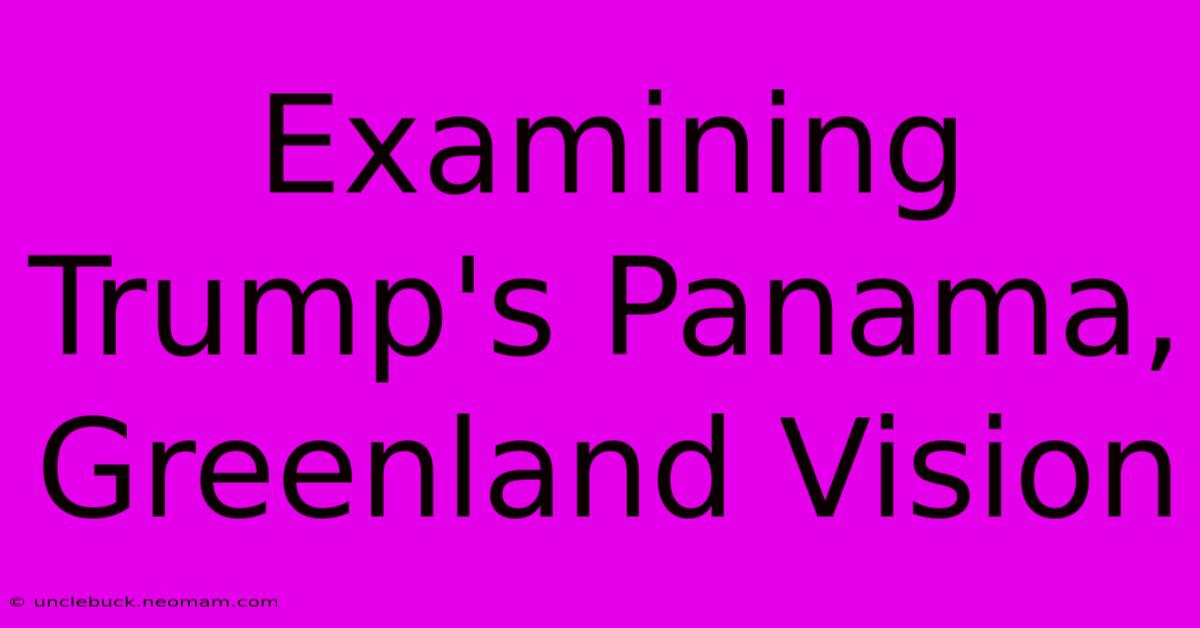 Examining Trump's Panama, Greenland Vision

© unclebuck.neomam.com